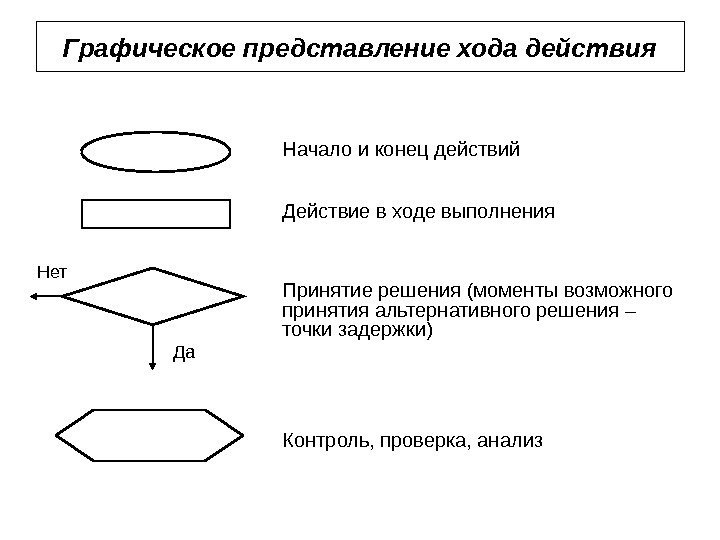 Графическое представление хода действия

Начало и конец действий

Действие в ходе выполнения

Нет

Да

Принятие решения (моменты возможного принятия альтернативного решения – точки задержки)

Контроль, проверка, анализ